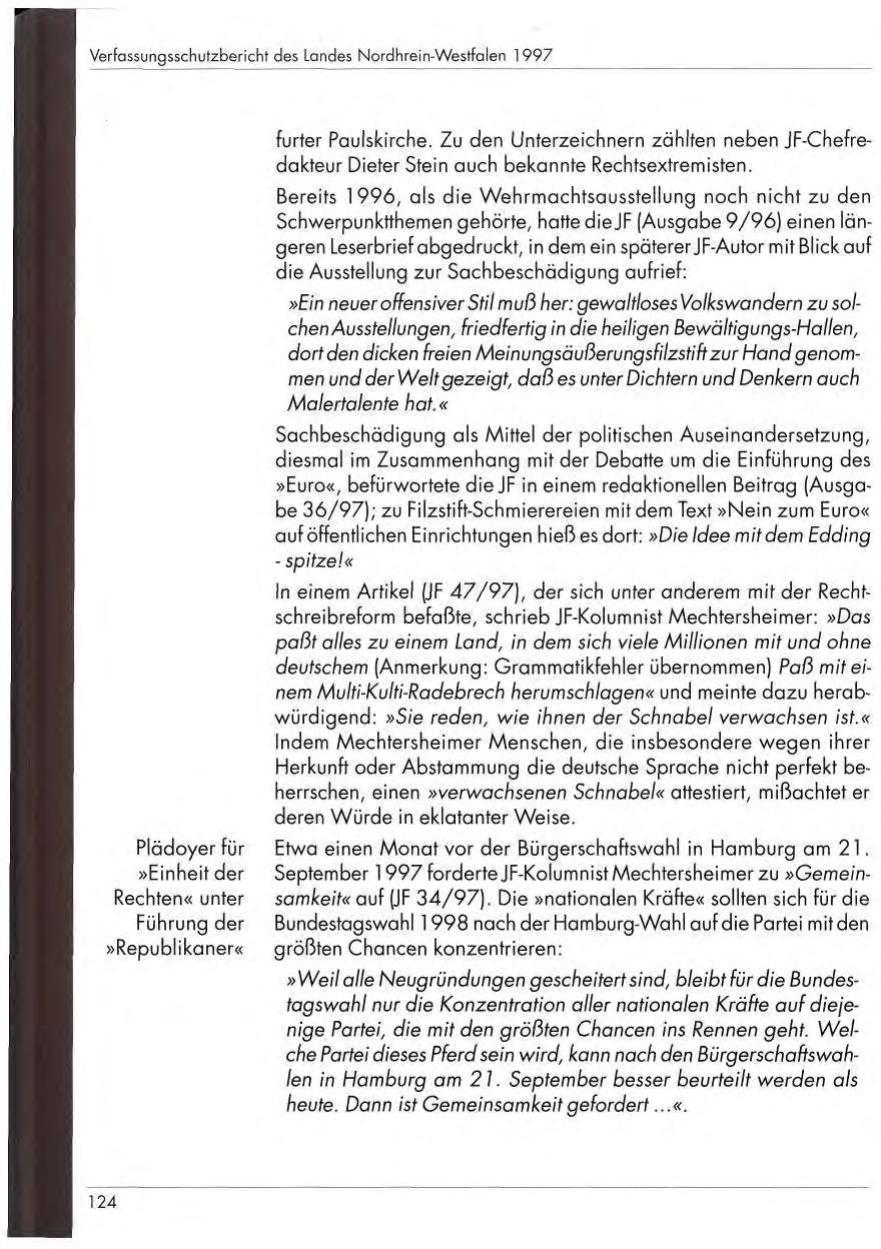 Verfassungsschutzbericht des Landes Nordrhein-Westfalen 1997

furter Paulskirche. Zu den Unterzeichnern zählten neben JF-Chefredakteur Dieter Stein auch bekannte Rechtsextremisten.

Bereits 1996, als die Wehrmachtsausstellung noch nicht zu den Schwerpunktthemen gehörte, hatte die JF (Ausgabe 9/96) einen längeren Leserbrief abgedruckt, in dem ein späterer JF-Autor mit Blick auf die Ausstellung zur Sachbeschädigung aufrief:

»Ein neuer offensiver Stil muß her: gewaltloses Volkswandern zu solchen Ausstellungen, friedfertig in die heiligen Bewältigungs-Hallen, dort den dicken freien Meinungsäußerungsfilzstift zur Hand genommen und der Welt gezeigt, daß es unter Dichtern und Denkern auch Malertalente hat.«

Sachbeschädigung als Mittel der politischen Auseinandersetzung, diesmal im Zusammenhang mit der Debatte um die Einführung des »Euro«, befürwortete die JF in einem redaktionellen Beitrag (Ausgabe 36/97); zu Filzstift-Schmierereien mit dem Text »Nein zum Euro« auf öffentlichen Einrichtungen hieß es dort: »Die Idee mit dem Edding - spitze!«

In einem Artikel (JF 47/97), der sich unter anderem mit der Rechtschreibreform befaßte, schrieb JF-Kolumnist Mechtersheimer: »Das paßt alles zu einem Land, in dem sich viele Millionen mit und ohne deutschem (Anmerkung: Grammatikfehler übernommen) Paß mit einem Multi-Kulti-Radebrech herumschlagen« und meinte dazu herabwürdigend: »Sie reden, wie ihnen der Schnabel verwachsen ist.« Indem Mechtersheimer Menschen, die insbesondere wegen ihrer Herkunft oder Abstammung die deutsche Sprache nicht perfekt beherrschen, einen »verwachsenen Schnabel« attestiert, mißachtet er deren Würde in eklatanter Weise.

Plädoyer für »Einheit der Rechten« unter Führung der »Republikaner«

Etwa einen Monat vor der Bürgerschaftswahl in Hamburg am 21. September 1997 forderte JF-Kolumnist Mechtersheimer zu »Gemeinsamkeit« auf (JF 34/97). Die »nationalen Kräfte« sollten sich für die Bundestagswahl 1998 nach der Hamburg-Wahl auf die Partei mit den größten Chancen konzentrieren:

»Weil alle Neugründungen gescheitert sind, bleibt für die Bundestagswahl nur die Konzentration aller nationalen Kräfte auf diejenige Partei, die mit den größten Chancen ins Rennen geht. Welche Partei dieses Pferd sein wird, kann nach den Bürgerschaftswahlen in Hamburg am 21. September besser beurteilt werden als heute. Dann ist Gemeinsamkeit gefordert ...«.

124